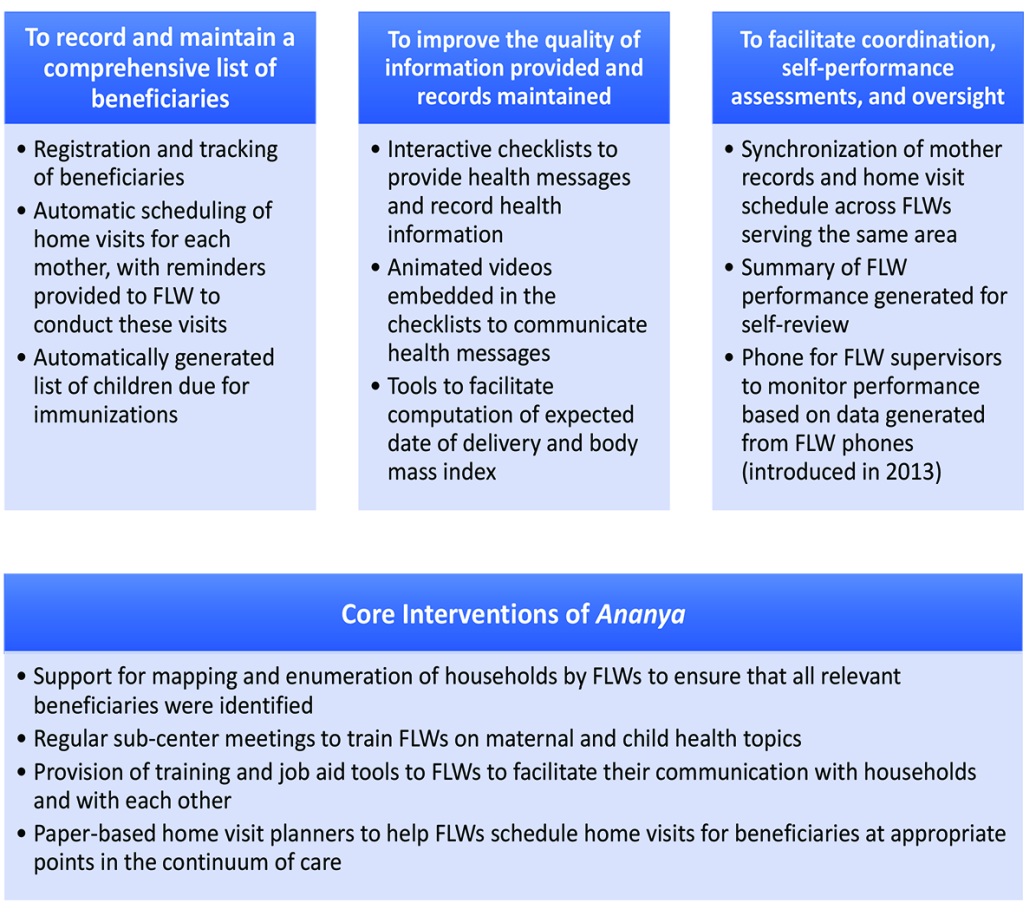 To record and maintain a comprehensive list of beneficiaries

• Registration and tracking of beneficiaries
• Automatic scheduling of home visits for each mother, with reminders provided to FLW to conduct these visits
• Automatically generated list of children due for immunizations

To improve the quality of information provided and records maintained

• Interactive checklists to provide health messages and record health information
• Animated videos embedded in the checklists to communicate health messages
• Tools to facilitate computation of expected date of delivery and body mass index

To facilitate coordination, self-performance assessments, and oversight

• Synchronization of mother records and home visit schedule across FLWs serving the same area
• Summary of FLW performance generated for self-review
• Phone for FLW supervisors to monitor performance based on data generated from FLW phones (introduced in 2013)

Core Interventions of Ananya

• Support for mapping and enumeration of households by FLWs to ensure that all relevant beneficiaries were identified
• Regular sub-center meetings to train FLWs on maternal and child health topics
• Provision of training and job aid tools to FLWs to facilitate their communication with households and with each other
• Paper-based home visit planners to help FLWs schedule home visits for beneficiaries at appropriate points in the continuum of care